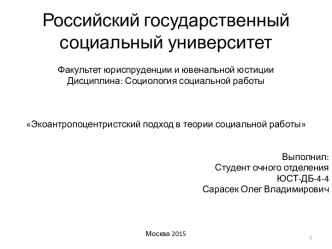 Российский государственный социальный университет

Факультет юриспруденции и ювенальной юстиции
Дисциплина: Социология социальной работы

«Экоантропоцентристский подход в теории социальной работы»

Выполнил:
Студент очного отделения
ЮСТ-ДБ-4-4
Сарасек Олег Владимирович

Москва 2015

1